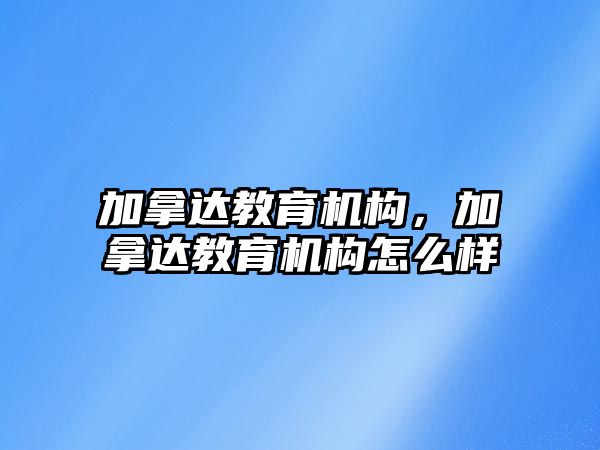 加拿达教育机构，加拿达教育机构怎么样